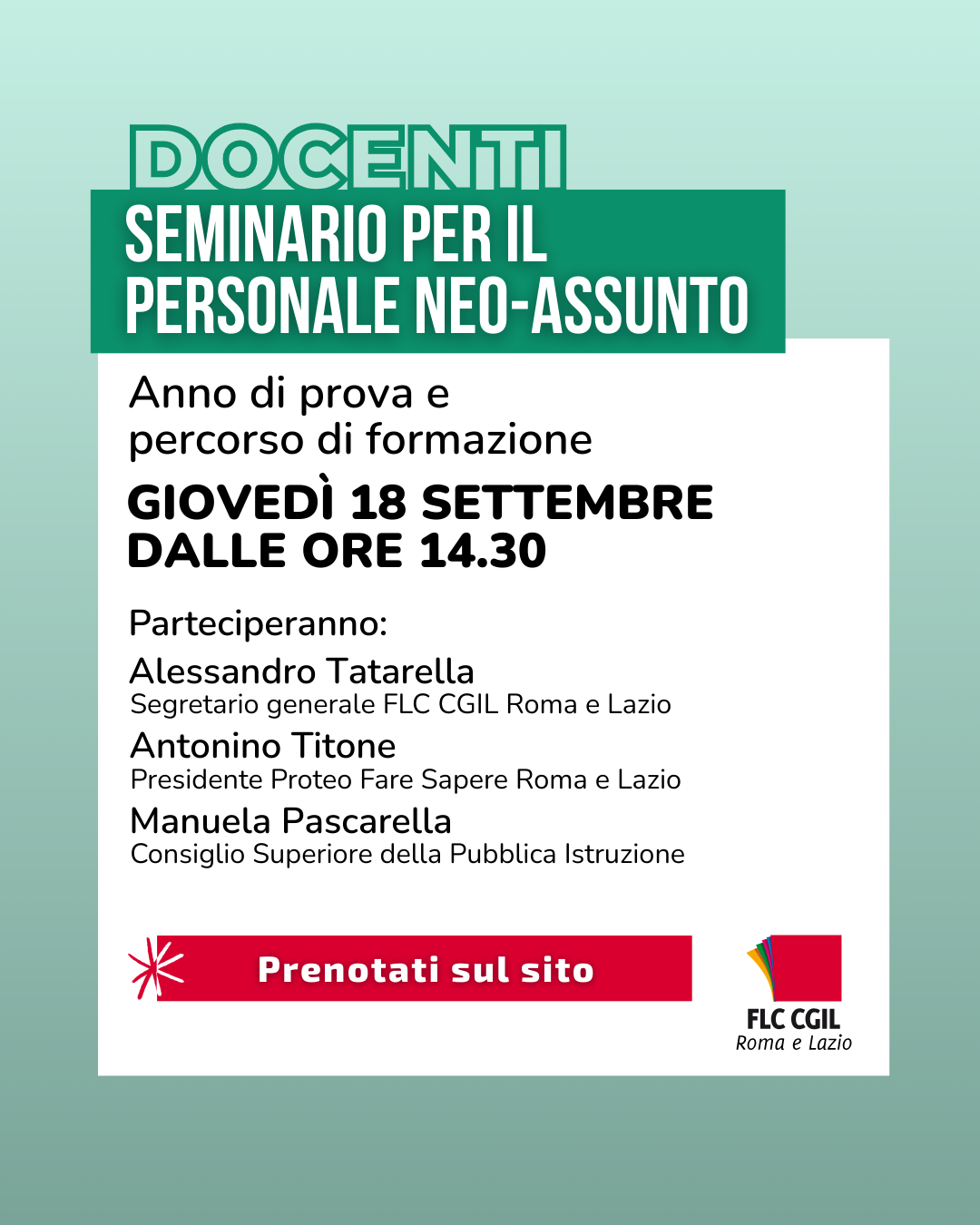 DOCENTI
SEMINARIO PER IL PERSONALE NEO-ASSUNTO

Anno di prova e percorso di formazione

GIOVEDÌ 18 SETTEMBRE DALLE ORE 14.30

Parteciperanno:

Alessandro Tatarella
Segretario generale FLC CGIL Roma e Lazio

Antonino Titone
Presidente Proteo Fare Sapere Roma e Lazio

Manuela Pascarella
Consiglio Superiore della Pubblica Istruzione

Prenotati sul sito

FLC CGIL
Roma e Lazio